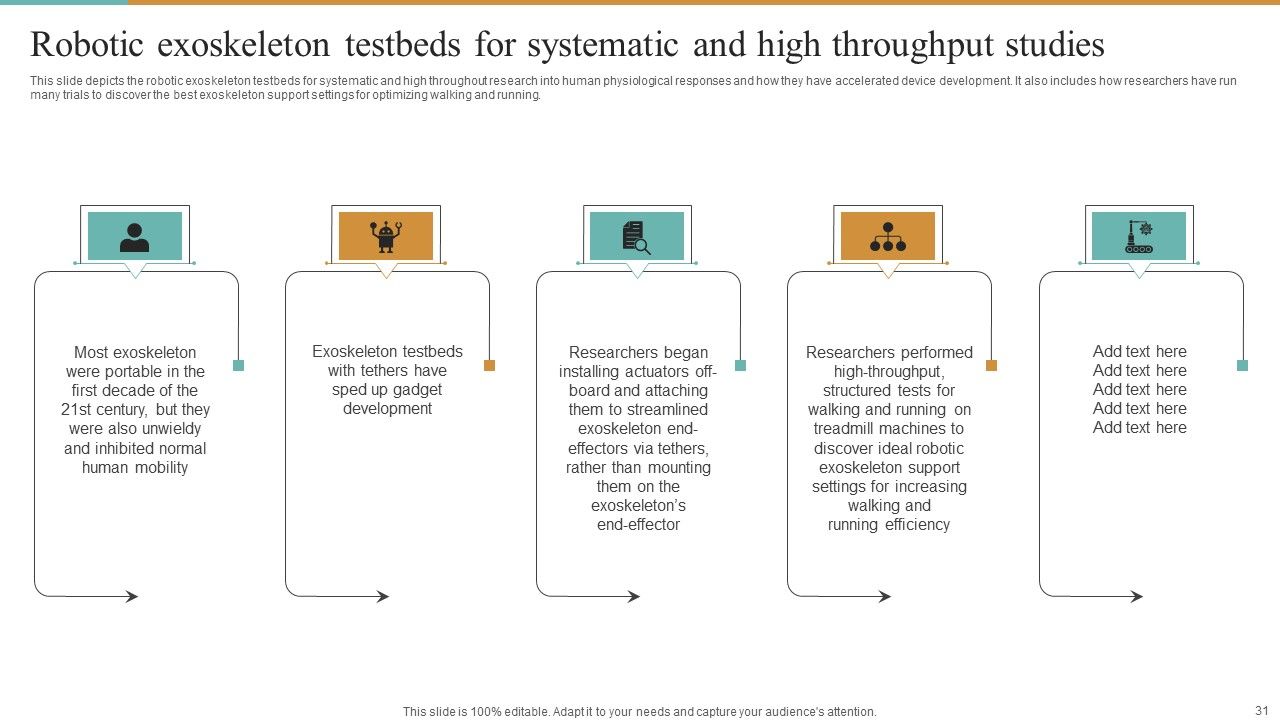 Robotic exoskeleton testbeds for systematic and high throughput studies

This slide depicts the robotic exoskeleton testbeds for systematic and high throughout research into human physiological responses and how they have accelerated device development. It also includes how researchers have run many trials to discover the best exoskeleton support settings for optimizing walking and running.

Most exoskeleton were portable in the first decade of the 21st century, but they were also unwieldy and inhibited normal human mobility

Exoskeleton testbeds with tethers have sped up gadget development

Researchers began installing actuators off-board and attaching them to streamlined exoskeleton end-effectors via tethers, rather than mounting them on the exoskeleton's end-effector

Researchers performed high-throughput, structured tests for walking and running on treadmill machines to discover ideal robotic exoskeleton support settings for increasing walking and running efficiency

Add text here
Add text here
Add text here
Add text here
Add text here

This slide is 100% editable. Adapt it to your needs and capture your audience's attention.

31